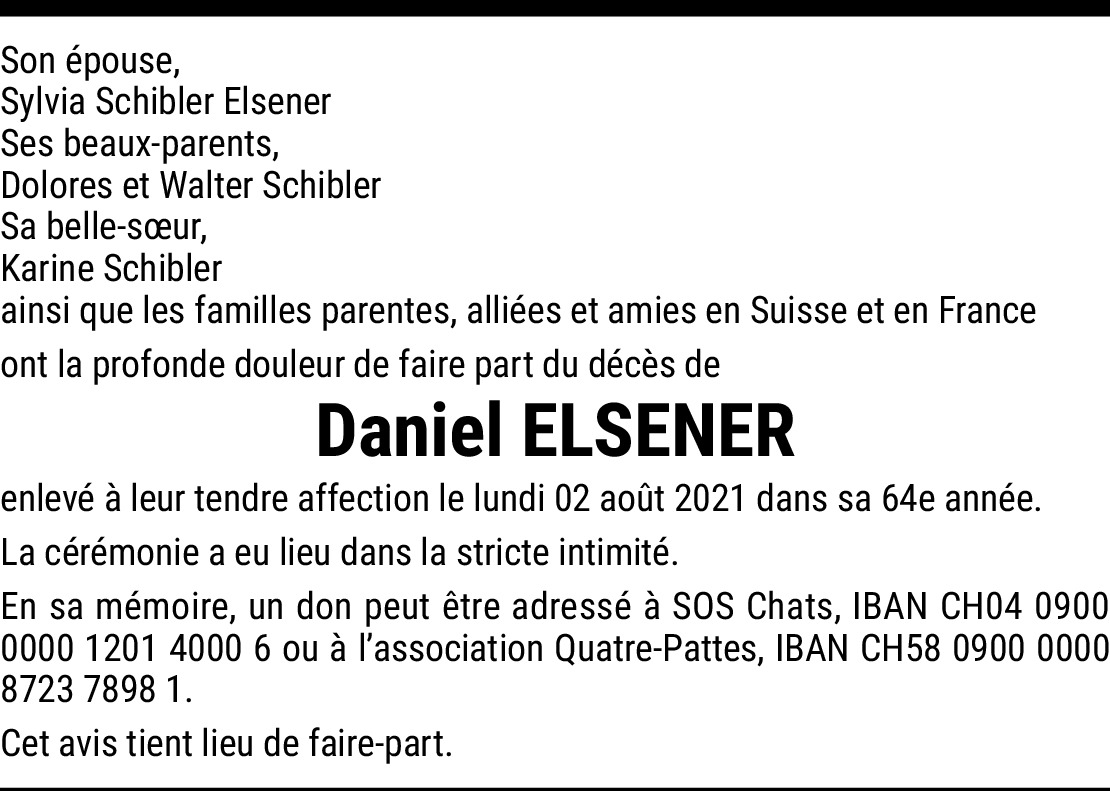 Son épouse,
Sylvia Schibler Elsener
Ses beaux-parents,
Dolores et Walter Schibler
Sa belle-sœur,
Karine Schibler
ainsi que les familles parentes, alliées et amies en Suisse et en France

ont la profonde douleur de faire part du décès de

Daniel ELSENER

enlevé à leur tendre affection le lundi 02 août 2021 dans sa 64e année.

La cérémonie a eu lieu dans la stricte intimité.

En sa mémoire, un don peut être adressé à SOS Chats, IBAN CH04 0900 0000 1201 4000 6 ou à l'association Quatre-Pattes, IBAN CH58 0900 0000 8723 7898 1.

Cet avis tient lieu de faire-part.